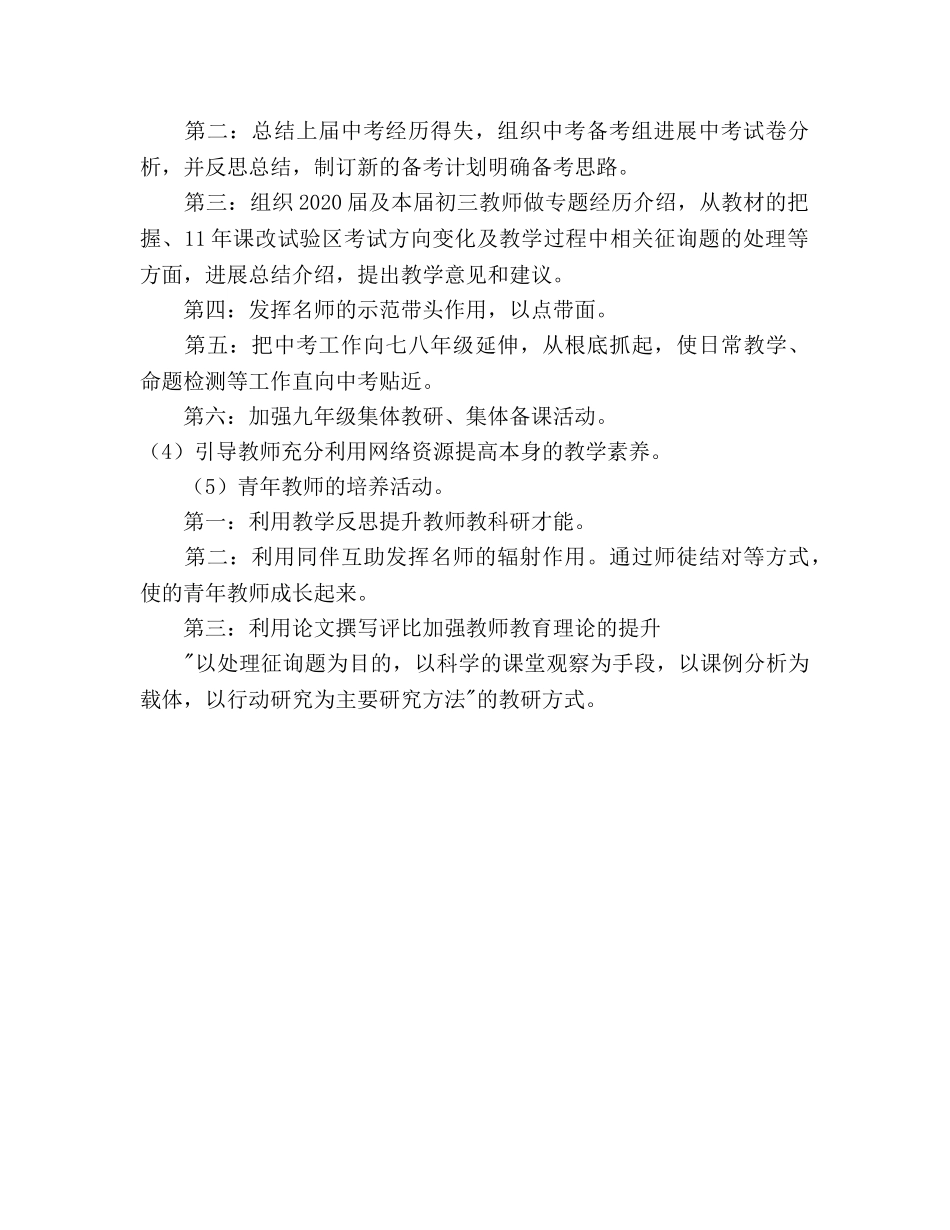 第二：总结上届中考经历得失，组织中考备考组进展中考试卷分析，并反思总结，制订新的备考计划明确备考思路。

第三：组织2020届及本届初三教师做专题经历介绍，从教材的把握、11年课改试验区考试方向变化及教学过程中相关征询题的处理等方面，进展总结介绍，提出教学意见和建议。

第四：发挥名师的示范带头作用，以点带面。

第五：把中考工作向七八年级延伸，从根底抓起，使日常教学、命题检测等工作直向中考贴近。

第六：加强九年级集体教研、集体备课活动。

（4）引导教师充分利用网络资源提高本身的教学素养。

（5）青年教师的培养活动。

第一：利用教学反思提升教师教科研才能。

第二：利用同伴互助发挥名师的辐射作用。通过师徒结对等方式，使的青年教师成长起来。

第三：利用论文撰写评比加强教师教育理论的提升

"以处理征询题为目的，以科学的课堂观察为手段，以课例分析为载体，以行动研究为主要研究方法"的教研方式。